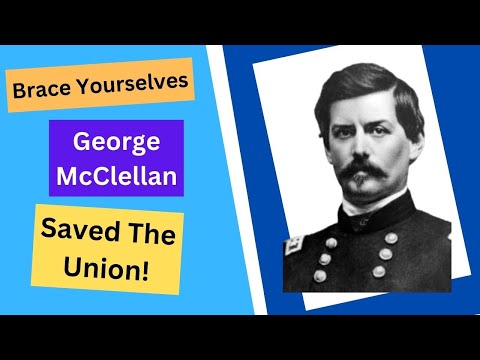 Brace Yourselves

George McClellan

Saved The Union!